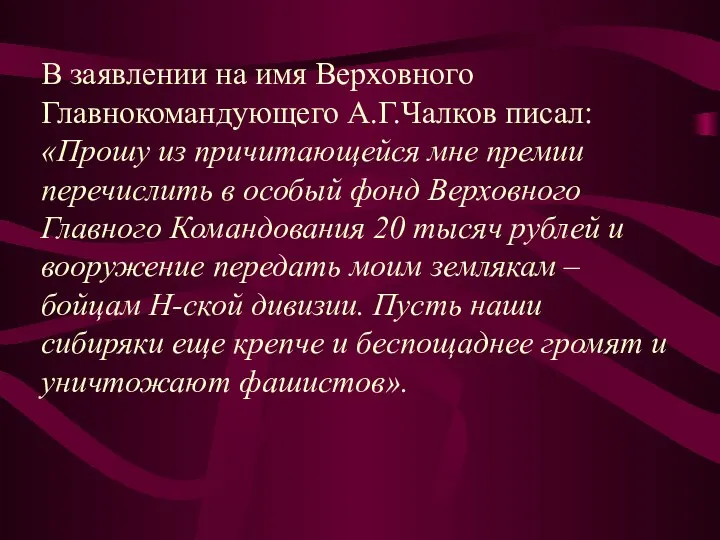 В заявлении на имя Верховного Главнокомандующего А.Г.Чалков писал: «Прошу из причитающейся мне премии перечислить в особый фонд Верховного Главного Командования 20 тысяч рублей и вооружение передать моим землякам – бойцам Н-ской дивизии. Пусть наши сибиряки еще крепче и беспощаднее громят и уничтожают фашистов».